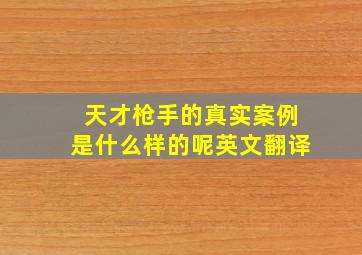 天才枪手的真实案例
是什么样的呢英文翻译